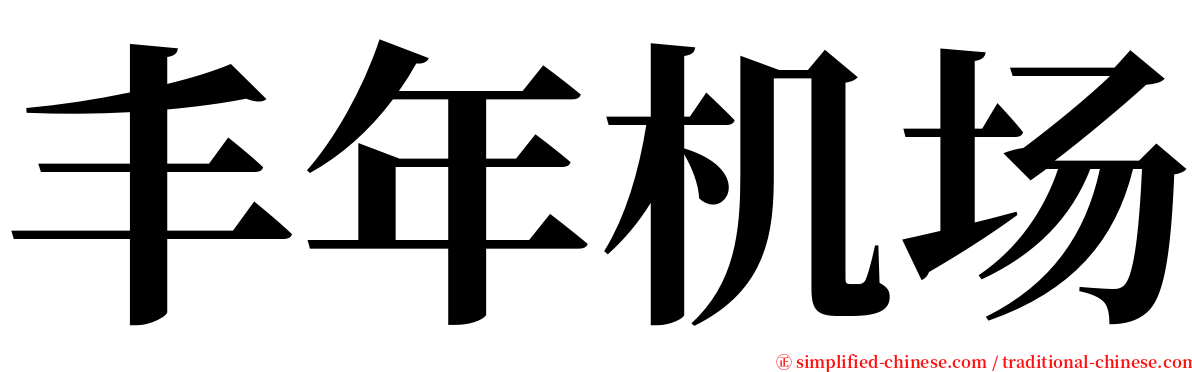 丰年机场

㊣ simplified-chinese.com / traditional-chinese.com